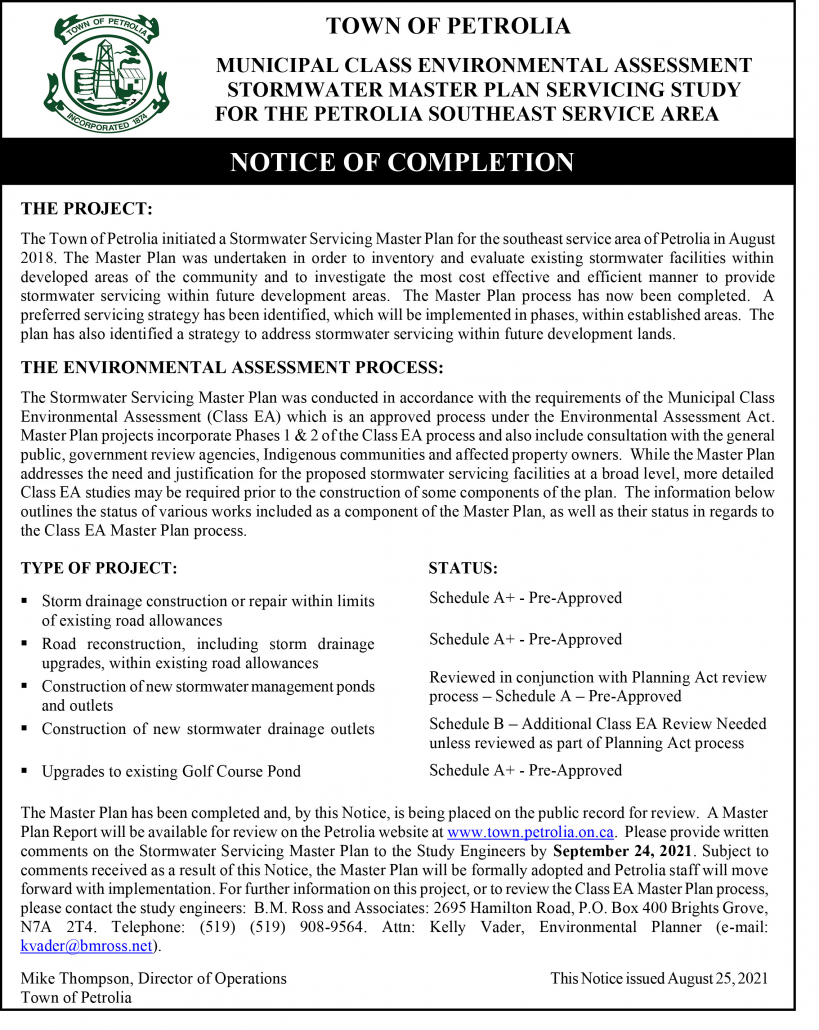 TOWN OF PETROLIA
INCORPORATED 1874

TOWN OF PETROLIA

MUNICIPAL CLASS ENVIRONMENTAL ASSESSMENT
STORMWATER MASTER PLAN SERVICING STUDY
FOR THE PETROLIA SOUTHEAST SERVICE AREA

NOTICE OF COMPLETION

THE PROJECT:

The Town of Petrolia initiated a Stormwater Servicing Master Plan for the southeast service area of Petrolia in August 2018. The Master Plan was undertaken in order to inventory and evaluate existing stormwater facilities within developed areas of the community and to investigate the most cost effective and efficient manner to provide stormwater servicing within future development areas. The Master Plan process has now been completed. A preferred servicing strategy has been identified, which will be implemented in phases, within established areas. The plan has also identified a strategy to address stormwater servicing within future development lands.

THE ENVIRONMENTAL ASSESSMENT PROCESS:

The Stormwater Servicing Master Plan was conducted in accordance with the requirements of the Municipal Class Environmental Assessment (Class EA) which is an approved process under the Environmental Assessment Act. Master Plan projects incorporate Phases 1 & 2 of the Class EA process and also include consultation with the general public, government review agencies, Indigenous communities and affected property owners. While the Master Plan addresses the need and justification for the proposed stormwater servicing facilities at a broad level, more detailed Class EA studies may be required prior to the construction of some components of the plan. The information below outlines the status of various works included as a component of the Master Plan, as well as their status in regards to the Class EA Master Plan process.

| TYPE OF PROJECT: | STATUS: |
|---|---|
| ▪ Storm drainage construction or repair within limits of existing road allowances | Schedule A+ - Pre-Approved |
| ▪ Road reconstruction, including storm drainage upgrades, within existing road allowances | Schedule A+ - Pre-Approved |
| ▪ Construction of new stormwater management ponds and outlets | Reviewed in conjunction with Planning Act review process – Schedule A – Pre-Approved |
| ▪ Construction of new stormwater drainage outlets | Schedule B – Additional Class EA Review Needed unless reviewed as part of Planning Act process |
| ▪ Upgrades to existing Golf Course Pond | Schedule A+ - Pre-Approved |

The Master Plan has been completed and, by this Notice, is being placed on the public record for review. A Master Plan Report will be available for review on the Petrolia website at www.town.petrolia.on.ca. Please provide written comments on the Stormwater Servicing Master Plan to the Study Engineers by September 24, 2021. Subject to comments received as a result of this Notice, the Master Plan will be formally adopted and Petrolia staff will move forward with implementation. For further information on this project, or to review the Class EA Master Plan process, please contact the study engineers: B.M. Ross and Associates: 2695 Hamilton Road, P.O. Box 400 Brights Grove, N7A 2T4. Telephone: (519) (519) 908-9564. Attn: Kelly Vader, Environmental Planner (e-mail: kvader@bmross.net).

Mike Thompson, Director of Operations
Town of Petrolia

This Notice issued August 25, 2021